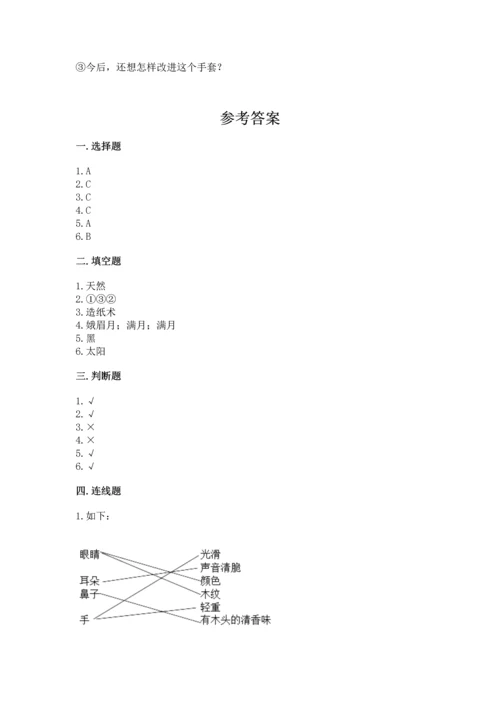 ③今后，还想怎样改进这个手套？

参考答案

一. 选择题

1. A
2. C
3. C
4. C
5. A
6. B

二. 填空题

1. 天然
2. ①③②
3. 造纸术
4. 娥眉月；满月；满月
5. 黑
6. 太阳

三. 判断题

1. √
2. √
3. ×
4. ×
5. √
6. √

四. 连线题

1. 如下：

眼睛
耳朵
鼻子
手

光滑
声音清脆
颜色
木纹
轻重
有木头的清香味